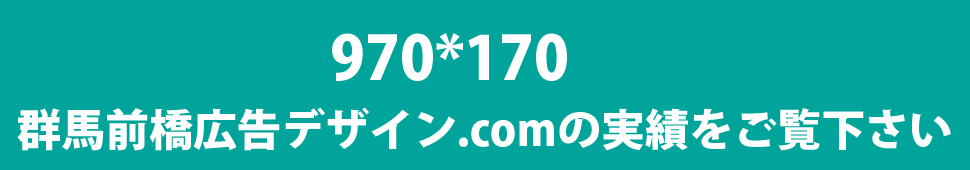 970*170

群馬前橋広告デザイン.comの実績をご覧下さい